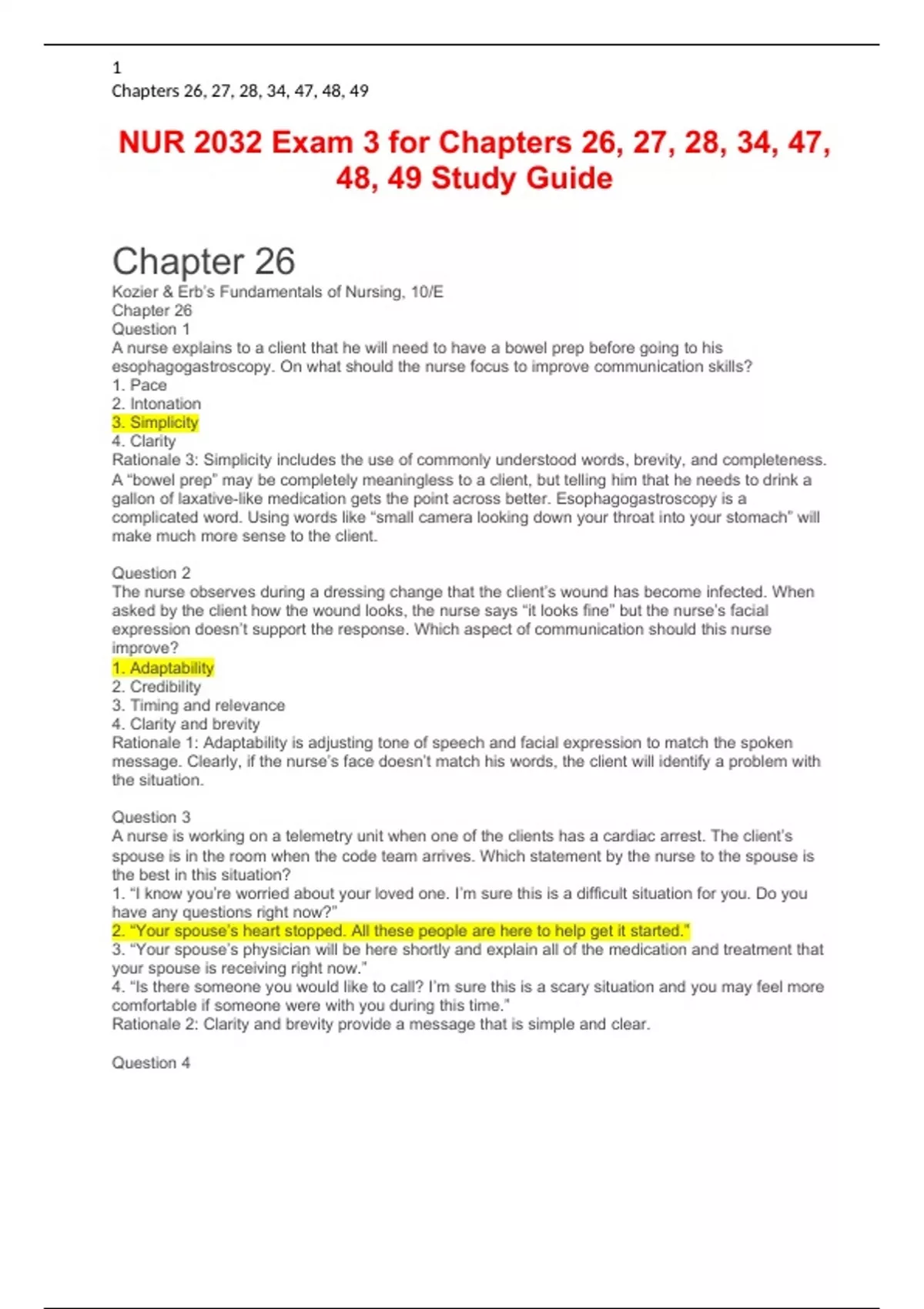 1
Chapters 26, 27, 28, 34, 47, 48, 49

NUR 2032 Exam 3 for Chapters 26, 27, 28, 34, 47, 48, 49 Study Guide

Chapter 26

Kozier & Erb's Fundamentals of Nursing, 10/E
Chapter 26
Question 1
A nurse explains to a client that he will need to have a bowel prep before going to his esophagogastroscopy. On what should the nurse focus to improve communication skills?
1. Pace
2. Intonation
3. Simplicity
4. Clarity
Rationale 3: Simplicity includes the use of commonly understood words, brevity, and completeness. A "bowel prep" may be completely meaningless to a client, but telling him that he needs to drink a gallon of laxative-like medication gets the point across better. Esophagogastroscopy is a complicated word. Using words like "small camera looking down your throat into your stomach" will make much more sense to the client.

Question 2
The nurse observes during a dressing change that the client's wound has become infected. When asked by the client how the wound looks, the nurse says "it looks fine" but the nurse's facial expression doesn't support the response. Which aspect of communication should this nurse improve?
1. Adaptability
2. Credibility
3. Timing and relevance
4. Clarity and brevity
Rationale 1: Adaptability is adjusting tone of speech and facial expression to match the spoken message. Clearly, if the nurse's face doesn't match his words, the client will identify a problem with the situation.

Question 3
A nurse is working on a telemetry unit when one of the clients has a cardiac arrest. The client's spouse is in the room when the code team arrives. Which statement by the nurse to the spouse is the best in this situation?
1. "I know you're worried about your loved one. I'm sure this is a difficult situation for you. Do you have any questions right now?"
2. "Your spouse's heart stopped. All these people are here to help get it started."
3. "Your spouse's physician will be here shortly and explain all of the medication and treatment that your spouse is receiving right now."
4. "Is there someone you would like to call? I'm sure this is a scary situation and you may feel more comfortable if someone were with you during this time."
Rationale 2: Clarity and brevity provide a message that is simple and clear.

Question 4